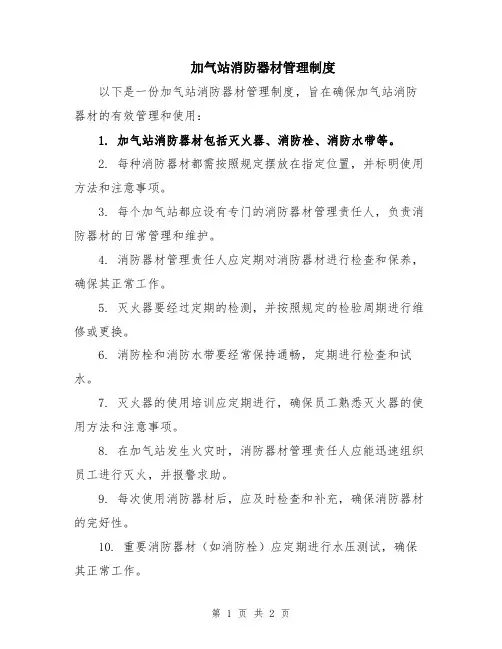 加气站消防器材管理制度

以下是一份加气站消防器材管理制度，旨在确保加气站消防器材的有效管理和使用：

1. 加气站消防器材包括灭火器、消防栓、消防水带等。

2. 每种消防器材都需按照规定摆放在指定位置，并标明使用方法和注意事项。

3. 每个加气站都应设有专门的消防器材管理责任人，负责消防器材的日常管理和维护。

4. 消防器材管理责任人应定期对消防器材进行检查和保养，确保其正常工作。

5. 灭火器要经过定期的检测，并按照规定的检验周期进行维修或更换。

6. 消防栓和消防水带要经常保持通畅，定期进行检查和试水。

7. 灭火器的使用培训应定期进行，确保员工熟悉灭火器的使用方法和注意事项。

8. 在加气站发生火灾时，消防器材管理责任人应能迅速组织员工进行灭火，并报警求助。

9. 每次使用消防器材后，应及时检查和补充，确保消防器材的完好性。

10. 重要消防器材（如消防栓）应定期进行水压测试，确保其正常工作。

第 1 页 共 2 页